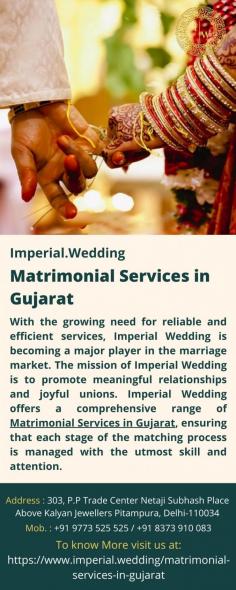 Imperial.Wedding

Matrimonial Services in Gujarat

With the growing need for reliable and efficient services, Imperial Wedding is becoming a major player in the marriage market. The mission of Imperial Wedding is to promote meaningful relationships and joyful unions. Imperial Wedding offers a comprehensive range of Matrimonial Services in Gujarat, ensuring that each stage of the matching process is managed with the utmost skill and attention.

Address : 303, P.P Trade Center Netaji Subhash Place Above Kalyan Jewellers Pitampura, Delhi-110034
Mob. : +91 9773 525 525 / +91 8373 910 083
To know More visit us at:
https://www.imperial.wedding/matrimonial-services-in-gujarat